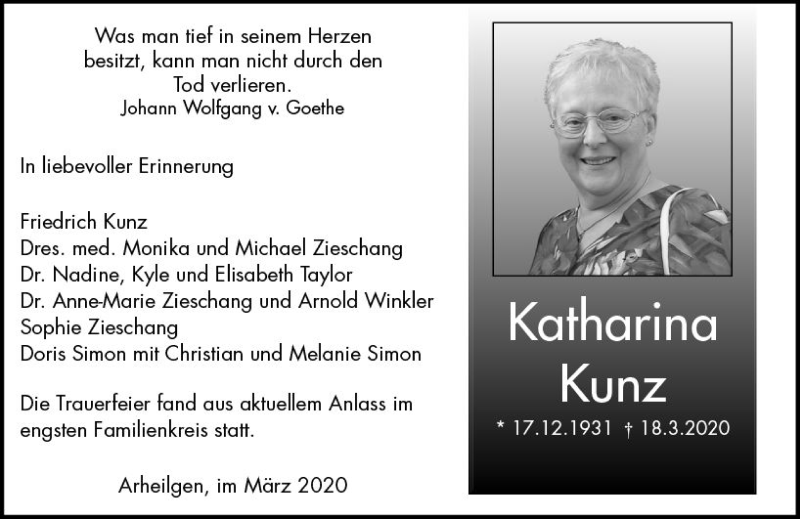 Was man tief in seinem Herzen
besitzt, kann man nicht durch den
Tod verlieren.
Johann Wolfgang v. Goethe

In liebevoller Erinnerung

Friedrich Kunz
Dres. med. Monika und Michael Zieschang
Dr. Nadine, Kyle und Elisabeth Taylor
Dr. Anne-Marie Zieschang und Arnold Winkler
Sophie Zieschang
Doris Simon mit Christian und Melanie Simon

Die Trauerfeier fand aus aktuellem Anlass im engsten Familienkreis statt.

Arheilgen, im März 2020

Katharina
Kunz

* 17.12.1931 † 18.3.2020